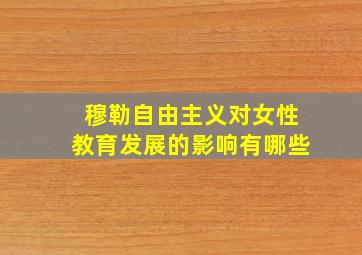 穆勒自由主义对女性教育发展的影响有哪些